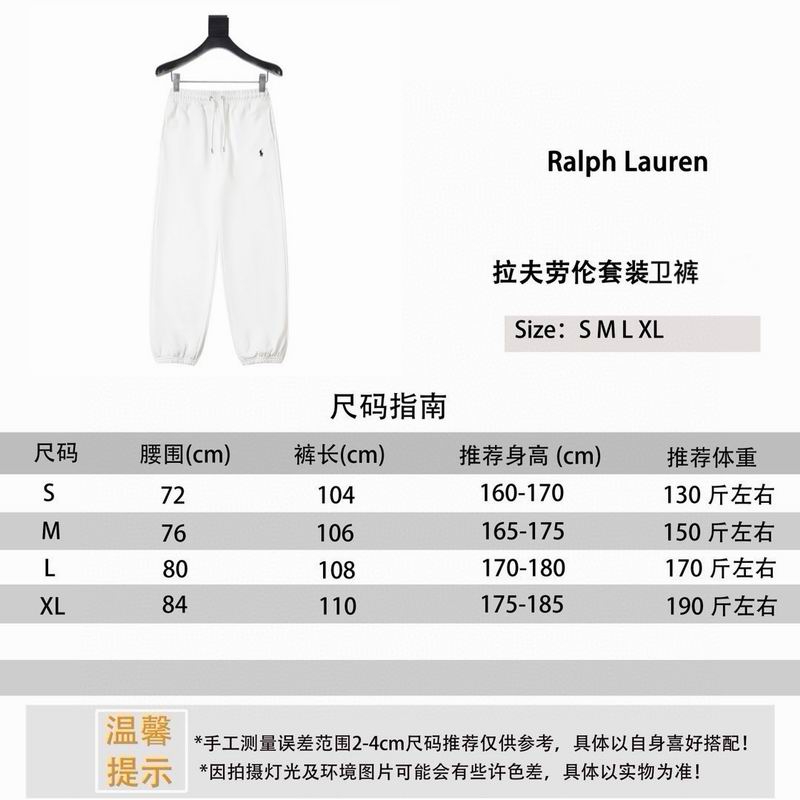 Ralph Lauren

拉夫劳伦套装卫裤

Size：S M L XL

尺码指南

| 尺码 | 腰围(cm) | 裤长(cm) | 推荐身高 (cm) | 推荐体重 |
|---|---|---|---|---|
| S | 72 | 104 | 160-170 | 130 斤左右 |
| M | 76 | 106 | 165-175 | 150 斤左右 |
| L | 80 | 108 | 170-180 | 170 斤左右 |
| XL | 84 | 110 | 175-185 | 190 斤左右 |

温馨提示

*手工测量误差范围2-4cm尺码推荐仅供参考，具体以自身喜好搭配！
*因拍摄灯光及环境图片可能会有些许色差，具体以实物为准！